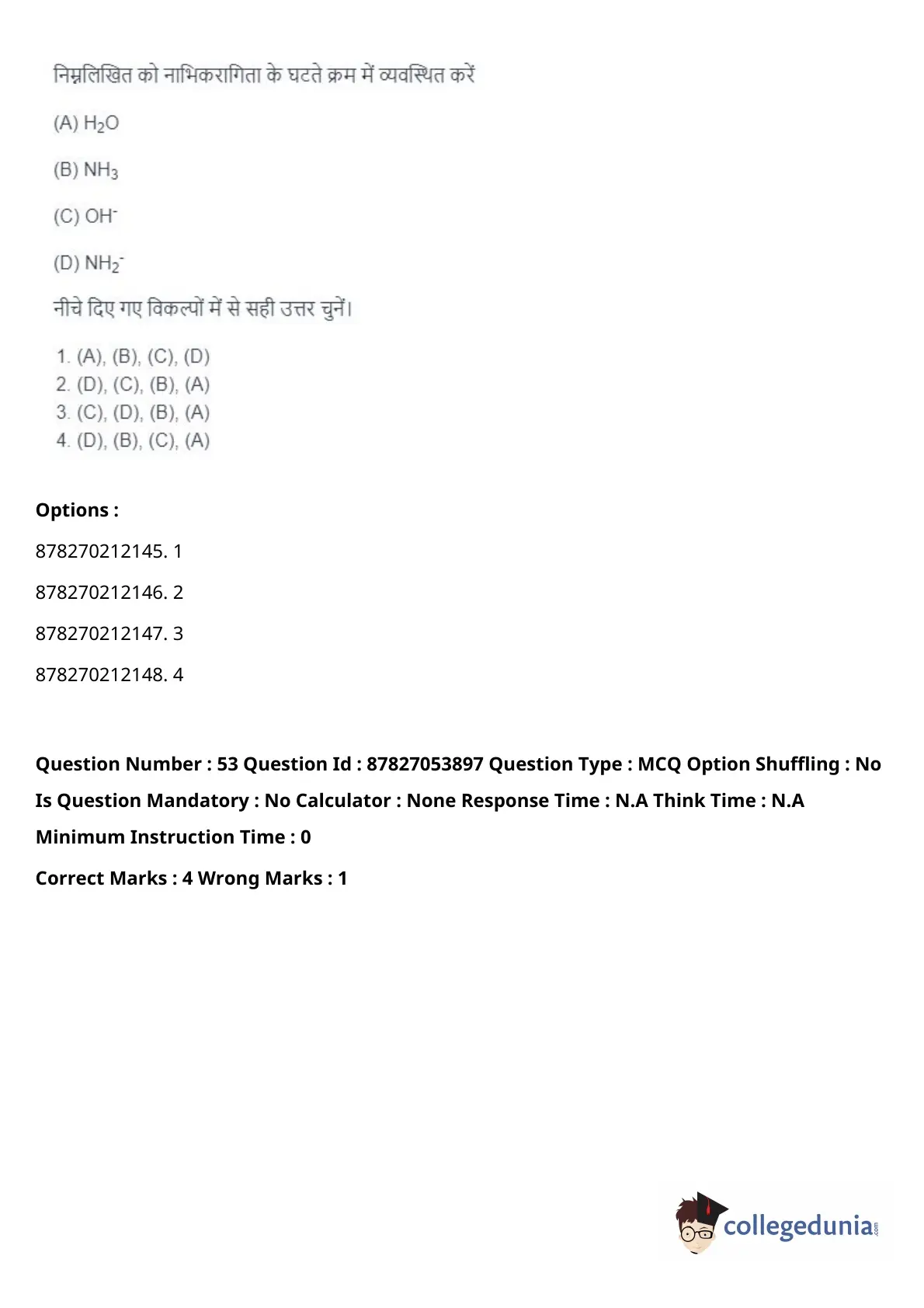 निम्नलिखित को नाभिकरागिता के घटते क्रम में व्यवस्थित करें

(A) $H_2O$

(B) $NH_3$

(C) $OH^-$

(D) $NH_2^-$

नीचे दिए गए विकल्पों में से सही उत्तर चुनें।

1. (A), (B), (C), (D)
2. (D), (C), (B), (A)
3. (C), (D), (B), (A)
4. (D), (B), (C), (A)

Options :

878270212145. 1

878270212146. 2

878270212147. 3

878270212148. 4

Question Number : 53 Question Id : 87827053897 Question Type : MCQ Option Shuffling : No Is Question Mandatory : No Calculator : None Response Time : N.A Think Time : N.A Minimum Instruction Time : 0

Correct Marks : 4 Wrong Marks : 1

collegedunia.com